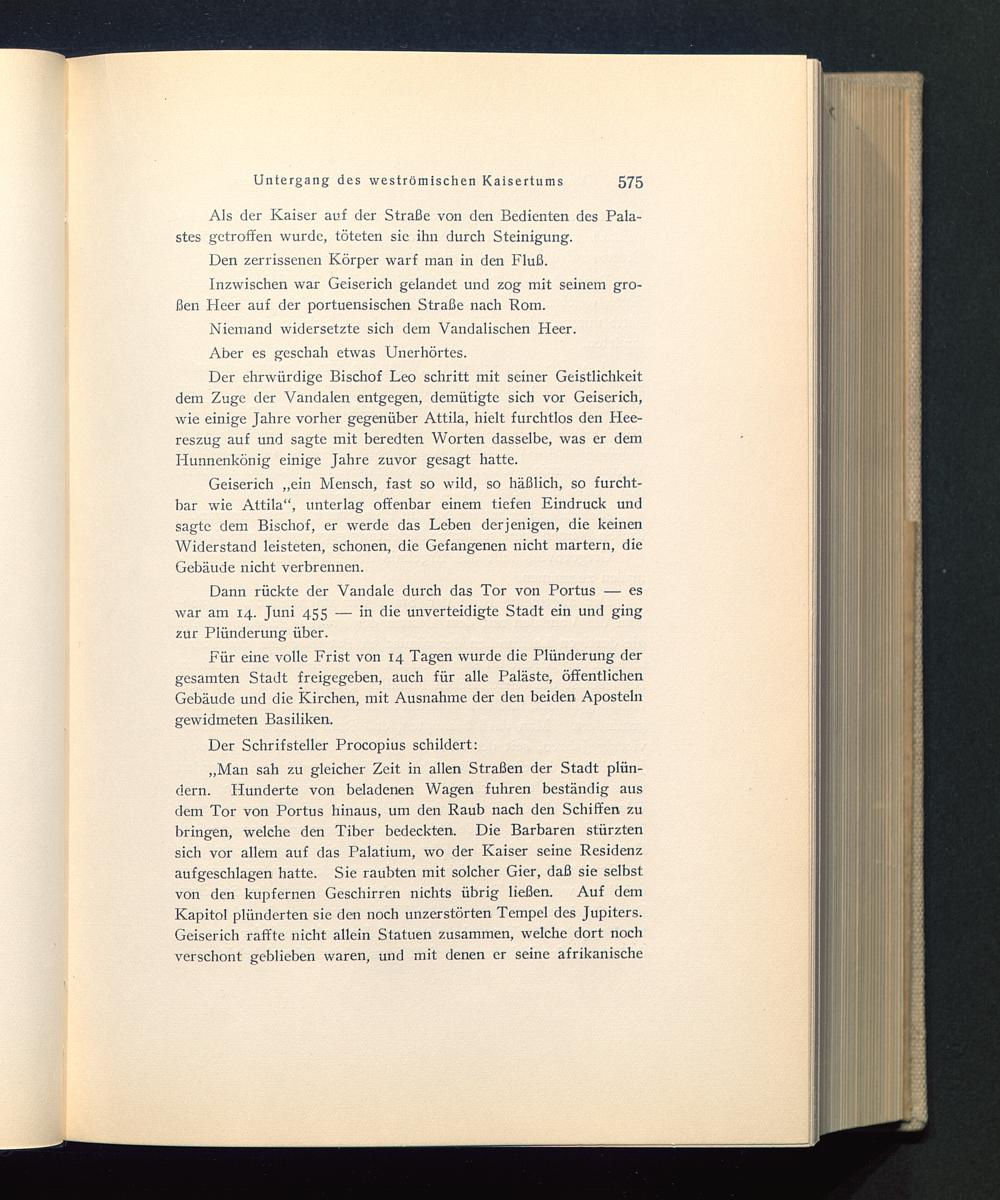 Untergang des weströmischen Kaisertums 575

Als der Kaiser auf der Straße von den Bedienten des Palastes getroffen wurde, töteten sie ihn durch Steinigung.

Den zerrissenen Körper warf man in den Fluß.

Inzwischen war Geiserich gelandet und zog mit seinem großen Heer auf der portuensischen Straße nach Rom.

Niemand widersetzte sich dem Vandalischen Heer.

Aber es geschah etwas Unerhörtes.

Der ehrwürdige Bischof Leo schritt mit seiner Geistlichkeit dem Zuge der Vandalen entgegen, demütigte sich vor Geiserich, wie einige Jahre vorher gegenüber Attila, hielt furchtlos den Heereszug auf und sagte mit beredten Worten dasselbe, was er dem Hunnenkönig einige Jahre zuvor gesagt hatte.

Geiserich „ein Mensch, fast so wild, so häßlich, so furchtbar wie Attila“, unterlag offenbar einem tiefen Eindruck und sagte dem Bischof, er werde das Leben derjenigen, die keinen Widerstand leisteten, schonen, die Gefangenen nicht martern, die Gebäude nicht verbrennen.

Dann rückte der Vandale durch das Tor von Portus — es war am 14. Juni 455 — in die unverteidigte Stadt ein und ging zur Plünderung über.

Für eine volle Frist von 14 Tagen wurde die Plünderung der gesamten Stadt freigegeben, auch für alle Paläste, öffentlichen Gebäude und die Kirchen, mit Ausnahme der den beiden Aposteln gewidmeten Basiliken.

Der Schrifsteller Procopius schildert:

„Man sah zu gleicher Zeit in allen Straßen der Stadt plündern. Hunderte von beladenen Wagen fuhren beständig aus dem Tor von Portus hinaus, um den Raub nach den Schiffen zu bringen, welche den Tiber bedeckten. Die Barbaren stürzten sich vor allem auf das Palatium, wo der Kaiser seine Residenz aufgeschlagen hatte. Sie raubten mit solcher Gier, daß sie selbst von den kupfernen Geschirren nichts übrig ließen. Auf dem Kapitol plünderten sie den noch unzerstörten Tempel des Jupiters. Geiserich raffte nicht allein Statuen zusammen, welche dort noch verschont geblieben waren, und mit denen er seine afrikanische